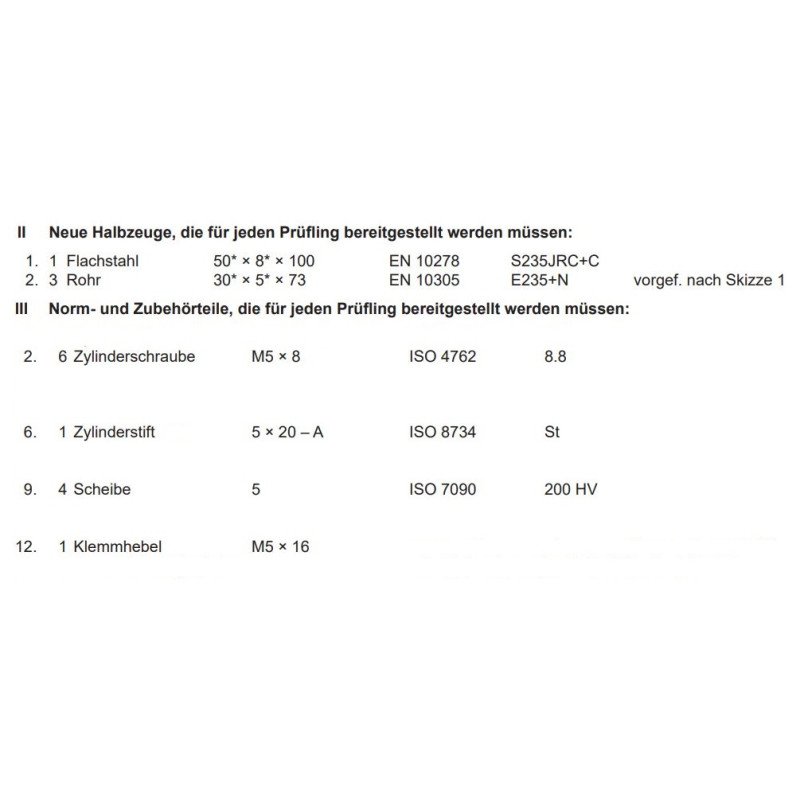 II Neue Halbzeuge, die für jeden Prüfling bereitgestellt werden müssen:

1. 1 Flachstahl 50* × 8* × 100 EN 10278 S235JRC+C
2. 3 Rohr 30* × 5* × 73 EN 10305 E235+N vorgef. nach Skizze 1

III Norm- und Zubehörteile, die für jeden Prüfling bereitgestellt werden müssen:

2. 6 Zylinderschraube M5 × 8 ISO 4762 8.8

6. 1 Zylinderstift 5 × 20 – A ISO 8734 St

9. 4 Scheibe 5 ISO 7090 200 HV

12. 1 Klemmhebel M5 × 16